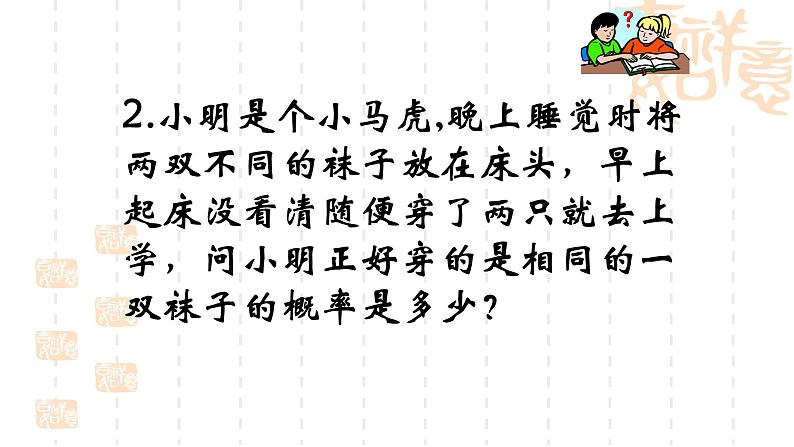 2.小明是个小马虎,晚上睡觉时将两双不同的袜子放在床头，早上起床没看清随便穿了两只就去上学，问小明正好穿的是相同的一双袜子的概率是多少?